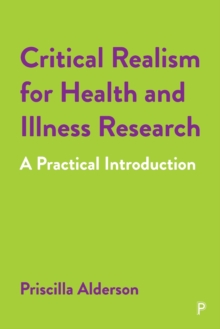 Critical Realism for Health and Illness Research

A Practical Introduction

Priscilla Alderson

P